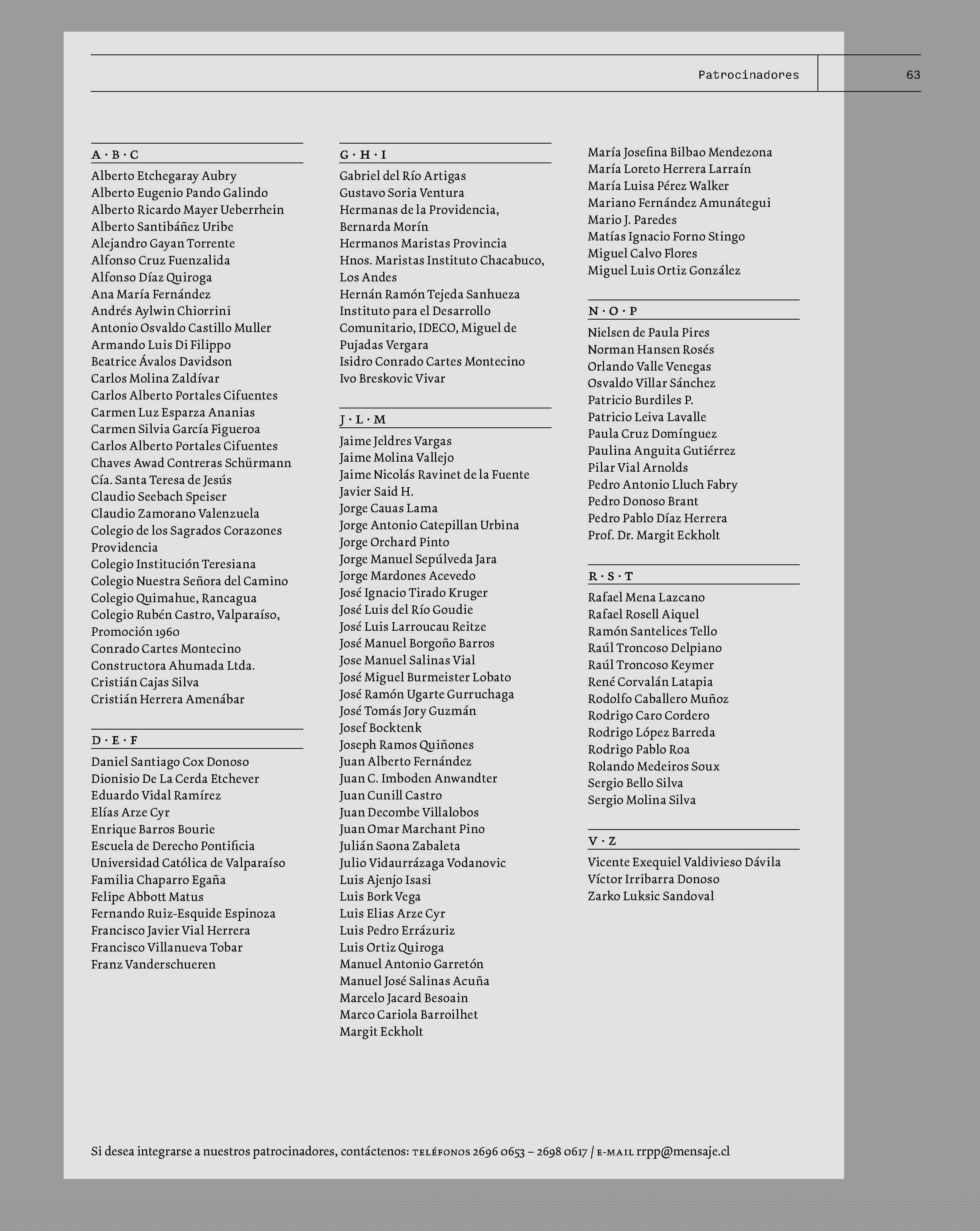 Patrocinadores 63

A · B · C
Alberto Etchegaray Aubry
Alberto Eugenio Pando Galindo
Alberto Ricardo Mayer Ueberrhein
Alberto Santibáñez Uribe
Alejandro Gayan Torrente
Alfonso Cruz Fuenzalida
Alfonso Díaz Quiroga
Ana María Fernández
Andrés Aylwin Chiorrini
Antonio Osvaldo Castillo Muller
Armando Luis Di Filippo
Beatrice Ávalos Davidson
Carlos Molina Zaldívar
Carlos Alberto Portales Cifuentes
Carmen Luz Esparza Ananias
Carmen Silvia García Figueroa
Carlos Alberto Portales Cifuentes
Chaves Awad Contreras Schürmann
Cía. Santa Teresa de Jesús
Claudio Seebach Speiser
Claudio Zamorano Valenzuela
Colegio de los Sagrados Corazones Providencia
Colegio Institución Teresiana
Colegio Nuestra Señora del Camino
Colegio Quimahue, Rancagua
Colegio Rubén Castro, Valparaíso, Promoción 1960
Conrado Cartes Montecino
Constructora Ahumada Ltda.
Cristián Cajas Silva
Cristián Herrera Amenábar

D · E · F
Daniel Santiago Cox Donoso
Dionisio De La Cerda Etchever
Eduardo Vidal Ramírez
Elías Arze Cyr
Enrique Barros Bourie
Escuela de Derecho Pontificia Universidad Católica de Valparaíso
Familia Chaparro Egaña
Felipe Abbott Matus
Fernando Ruiz-Esquide Espinoza
Francisco Javier Vial Herrera
Francisco Villanueva Tobar
Franz Vanderschueren

G · H · I
Gabriel del Río Artigas
Gustavo Soria Ventura
Hermanas de la Providencia, Bernarda Morín
Hermanos Maristas Provincia
Hnos. Maristas Instituto Chacabuco, Los Andes
Hernán Ramón Tejeda Sanhueza
Instituto para el Desarrollo Comunitario, IDECO, Miguel de Pujadas Vergara
Isidro Conrado Cartes Montecino
Ivo Breskovic Vivar

J · L · M
Jaime Jeldres Vargas
Jaime Molina Vallejo
Jaime Nicolás Ravinet de la Fuente
Javier Said H.
Jorge Cauas Lama
Jorge Antonio Catepillan Urbina
Jorge Orchard Pinto
Jorge Manuel Sepúlveda Jara
Jorge Mardones Acevedo
José Ignacio Tirado Kruger
José Luis del Río Goudie
José Luis Larroucau Reitze
José Manuel Borgoño Barros
Jose Manuel Salinas Vial
José Miguel Burmeister Lobato
José Ramón Ugarte Gurruchaga
José Tomás Jory Guzmán
Josef Bocktenk
Joseph Ramos Quiñones
Juan Alberto Fernández
Juan C. Imboden Anwandter
Juan Cunill Castro
Juan Decombe Villalobos
Juan Omar Marchant Pino
Julián Saona Zabaleta
Julio Vidaurrázaga Vodanovic
Luis Ajenjo Isasi
Luis Bork Vega
Luis Elias Arze Cyr
Luis Pedro Errázuriz
Luis Ortiz Quiroga
Manuel Antonio Garretón
Manuel José Salinas Acuña
Marcelo Jacard Besoain
Marco Cariola Barroilhet
Margit Eckholt

María Josefina Bilbao Mendezona
María Loreto Herrera Larraín
María Luisa Pérez Walker
Mariano Fernández Amunátegui
Mario J. Paredes
Matías Ignacio Forno Stingo
Miguel Calvo Flores
Miguel Luis Ortiz González

N · O · P
Nielsen de Paula Pires
Norman Hansen Rosés
Orlando Valle Venegas
Osvaldo Villar Sánchez
Patricio Burdiles P.
Patricio Leiva Lavalle
Paula Cruz Domínguez
Paulina Anguita Gutiérrez
Pilar Vial Arnolds
Pedro Antonio Lluch Fabry
Pedro Donoso Brant
Pedro Pablo Díaz Herrera
Prof. Dr. Margit Eckholt

R · S · T
Rafael Mena Lazcano
Rafael Rosell Aiquel
Ramón Santelices Tello
Raúl Troncoso Delpiano
Raúl Troncoso Keymer
René Corvalán Latapia
Rodolfo Caballero Muñoz
Rodrigo Caro Cordero
Rodrigo López Barreda
Rodrigo Pablo Roa
Rolando Medeiros Soux
Sergio Bello Silva
Sergio Molina Silva

V · Z
Vicente Exequiel Valdivieso Dávila
Víctor Irribarra Donoso
Zarko Luksic Sandoval

Si desea integrarse a nuestros patrocinadores, contáctenos: TELÉFONOS 2696 0653 – 2698 0617 / E-MAIL rrpp@mensaje.cl